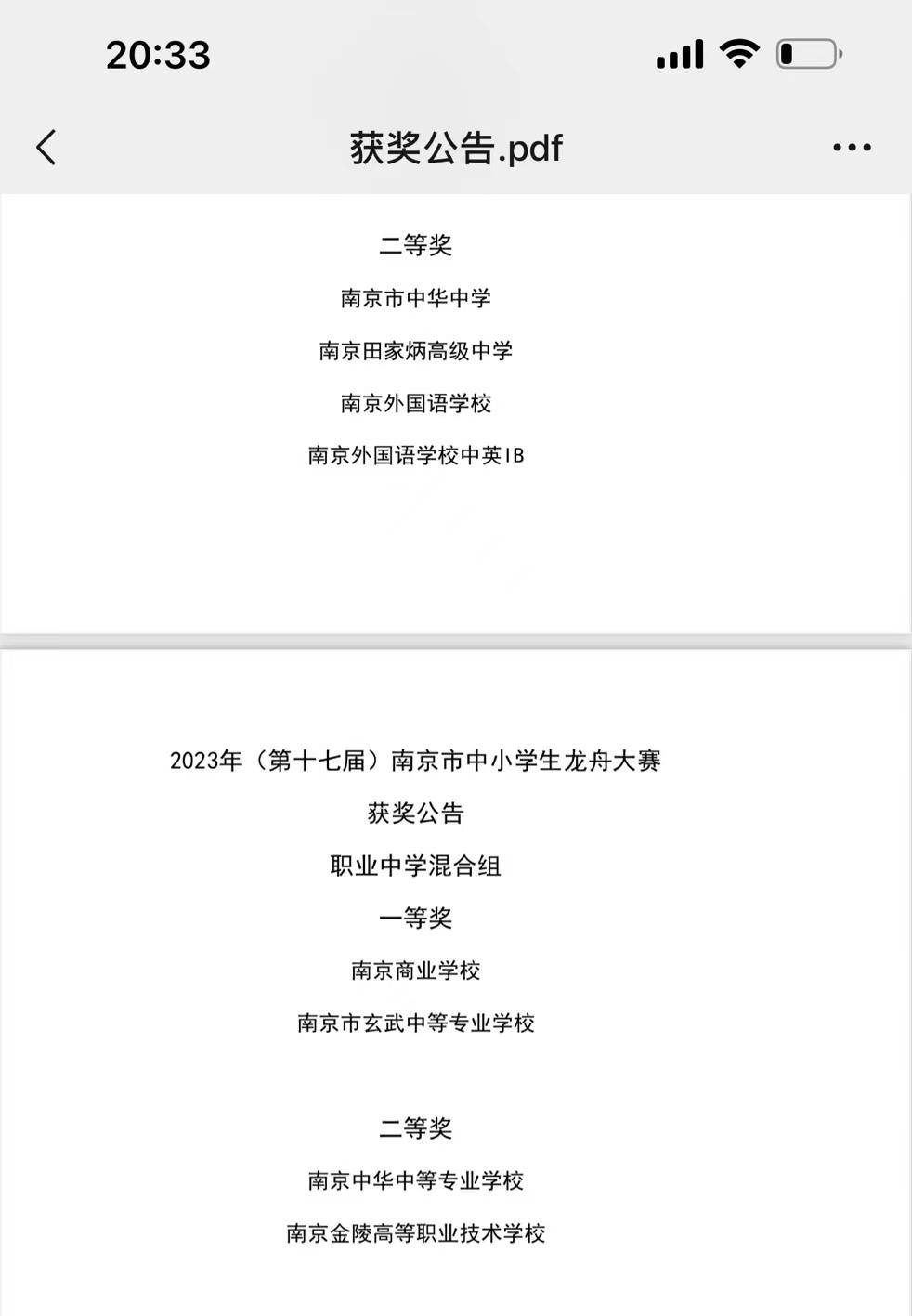 20:33

获奖公告.pdf

二等奖

南京市中华中学

南京田家炳高级中学

南京外国语学校

南京外国语学校中英IB

2023年（第十七届）南京市中小学生龙舟大赛

获奖公告

职业中学混合组

一等奖

南京商业学校

南京市玄武中等专业学校

二等奖

南京中华中等专业学校

南京金陵高等职业技术学校